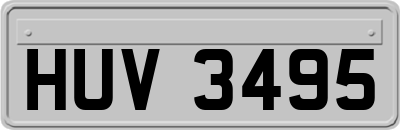 HUV 3495